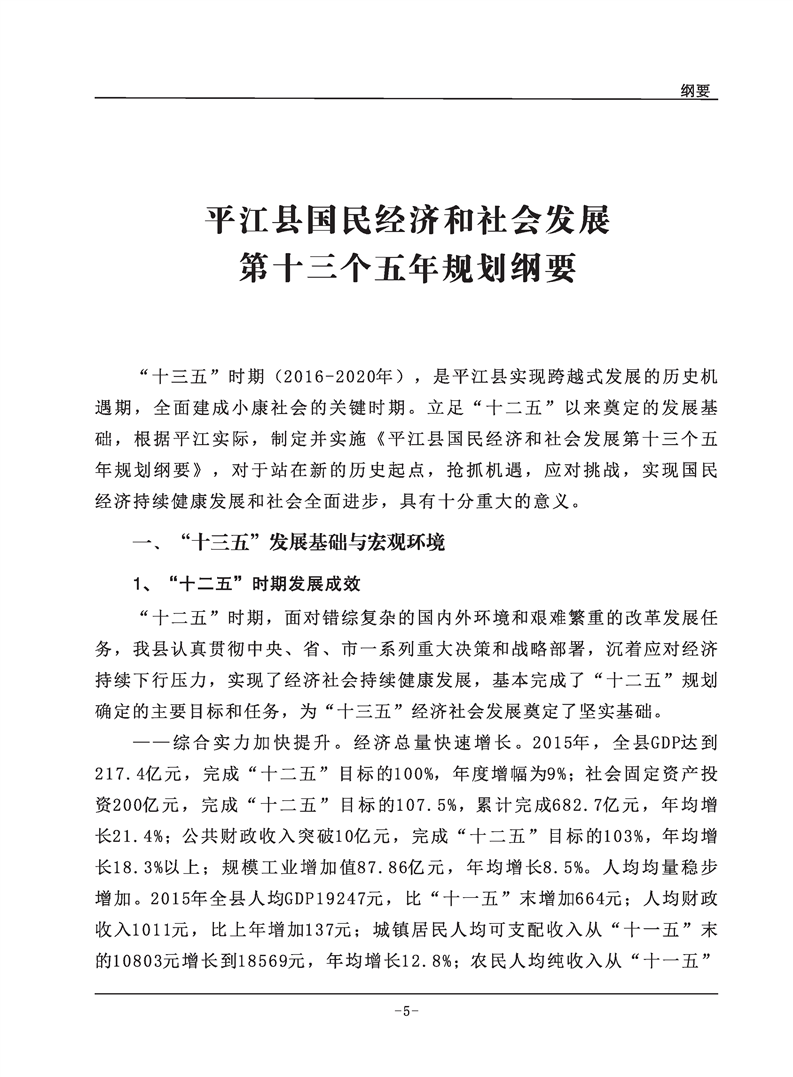 纲要

平江县国民经济和社会发展
第十三个五年规划纲要

“十三五”时期（2016-2020年），是平江县实现跨越式发展的历史机遇期，全面建成小康社会的关键时期。立足“十二五”以来奠定的发展基础，根据平江实际，制定并实施《平江县国民经济和社会发展第十三个五年规划纲要》，对于站在新的历史起点，抢抓机遇，应对挑战，实现国民经济持续健康发展和社会全面进步，具有十分重大的意义。

一、“十三五”发展基础与宏观环境

1、“十二五”时期发展成效

“十二五”时期，面对错综复杂的国内外环境和艰难繁重的改革发展任务，我县认真贯彻中央、省、市一系列重大决策和战略部署，沉着应对经济持续下行压力，实现了经济社会持续健康发展，基本完成了“十二五”规划确定的主要目标和任务，为“十三五”经济社会发展奠定了坚实基础。

——综合实力加快提升。经济总量快速增长。2015年，全县GDP达到217.4亿元，完成“十二五”目标的100%，年度增幅为9%；社会固定资产投资200亿元，完成“十二五”目标的107.5%，累计完成682.7亿元，年均增长21.4%；公共财政收入突破10亿元，完成“十二五”目标的103%，年均增长18.3%以上；规模工业增加值87.86亿元，年均增长8.5%。人均均量稳步增加。2015年全县人均GDP19247元，比“十一五”末增加664元；人均财政收入1011元，比上年增加137元；城镇居民人均可支配收入从“十一五”末的10803元增长到18569元，年均增长12.8%；农民人均纯收入从“十一五”

-5-